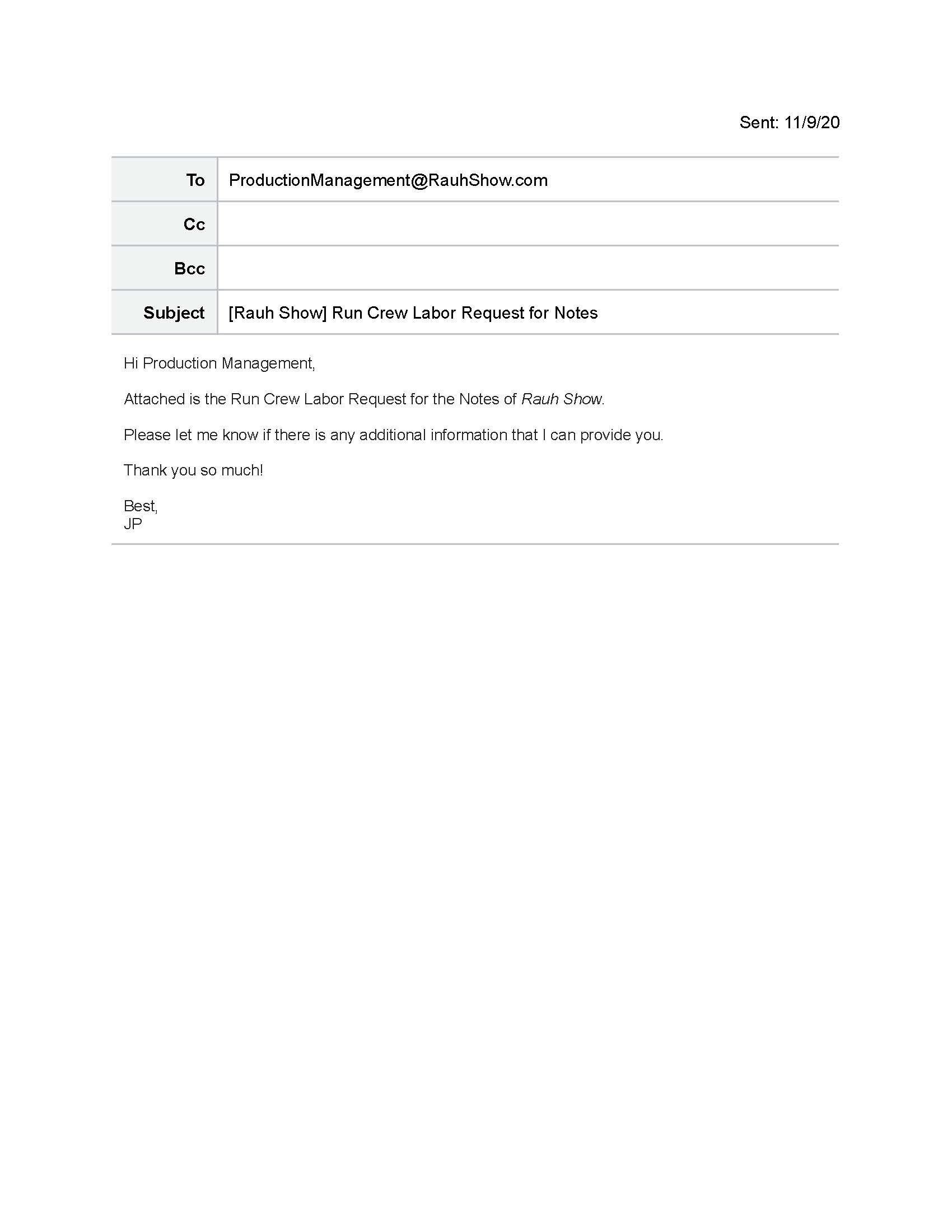 Sent: 11/9/20

| To | ProductionManagement@RauhShow.com |
|---|---|
| Cc | |
| Bcc | |
| Subject | [Rauh Show] Run Crew Labor Request for Notes |

Hi Production Management,

Attached is the Run Crew Labor Request for the Notes of Rauh Show.

Please let me know if there is any additional information that I can provide you.

Thank you so much!

Best,
JP